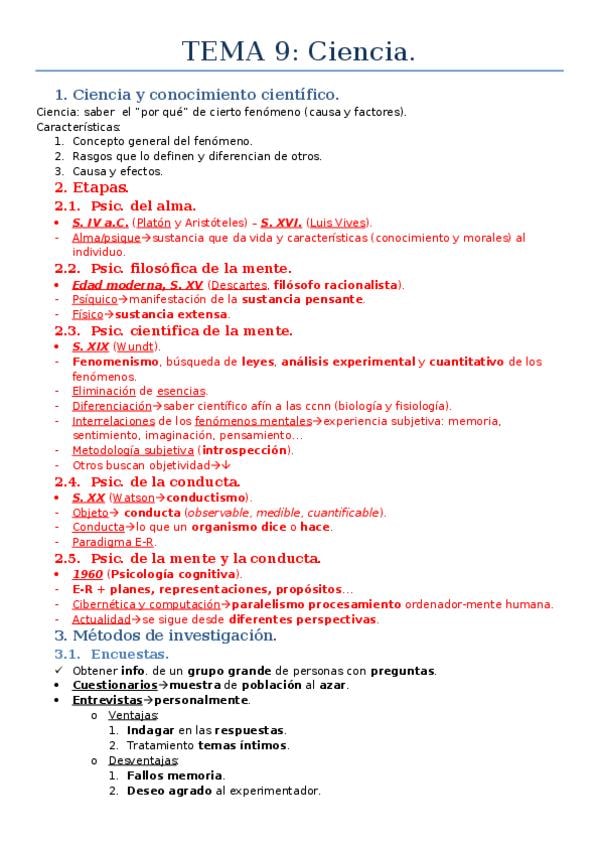 TEMA 9: Ciencia.

1. Ciencia y conocimiento científico.
Ciencia: saber el "por qué" de cierto fenómeno (causa y factores).
Características:
1. Concepto general del fenómeno.
2. Rasgos que lo definen y diferencian de otros.
3. Causa y efectos.

2. Etapas.
2.1. Psic. del alma.
• S. IV a.C. (Platón y Aristóteles) – S. XVI. (Luis Vives).
- Alma/psique→sustancia que da vida y características (conocimiento y morales) al individuo.
2.2. Psic. filosófica de la mente.
• Edad moderna, S. XV (Descartes, filósofo racionalista).
- Psíquico→manifestación de la sustancia pensante.
- Físico→sustancia extensa.
2.3. Psic. científica de la mente.
• S. XIX (Wundt).
- Fenomenismo, búsqueda de leyes, análisis experimental y cuantitativo de los fenómenos.
- Eliminación de esencias.
- Diferenciación→saber científico afín a las ccnn (biología y fisiología).
- Interrelaciones de los fenómenos mentales→experiencia subjetiva: memoria, sentimiento, imaginación, pensamiento…
- Metodología subjetiva (introspección).
- Otros buscan objetividad→↓
2.4. Psic. de la conducta.
• S. XX (Watson→conductismo).
- Objeto→ conducta (observable, medible, cuantificable).
- Conducta→lo que un organismo dice o hace.
- Paradigma E-R.
2.5. Psic. de la mente y la conducta.
• 1960 (Psicología cognitiva).
- E-R + planes, representaciones, propósitos…
- Cibernética y computación→paralelismo procesamiento ordenador-mente humana.
- Actualidad→se sigue desde diferentes perspectivas.

3. Métodos de investigación.
3.1. Encuestas.
✓ Obtener info. de un grupo grande de personas con preguntas.
• Cuestionarios→muestra de población al azar.
• Entrevistas→personalmente.
o Ventajas:
1. Indagar en las respuestas.
2. Tratamiento temas íntimos.
o Desventajas:
1. Fallos memoria.
2. Deseo agrado al experimentador.